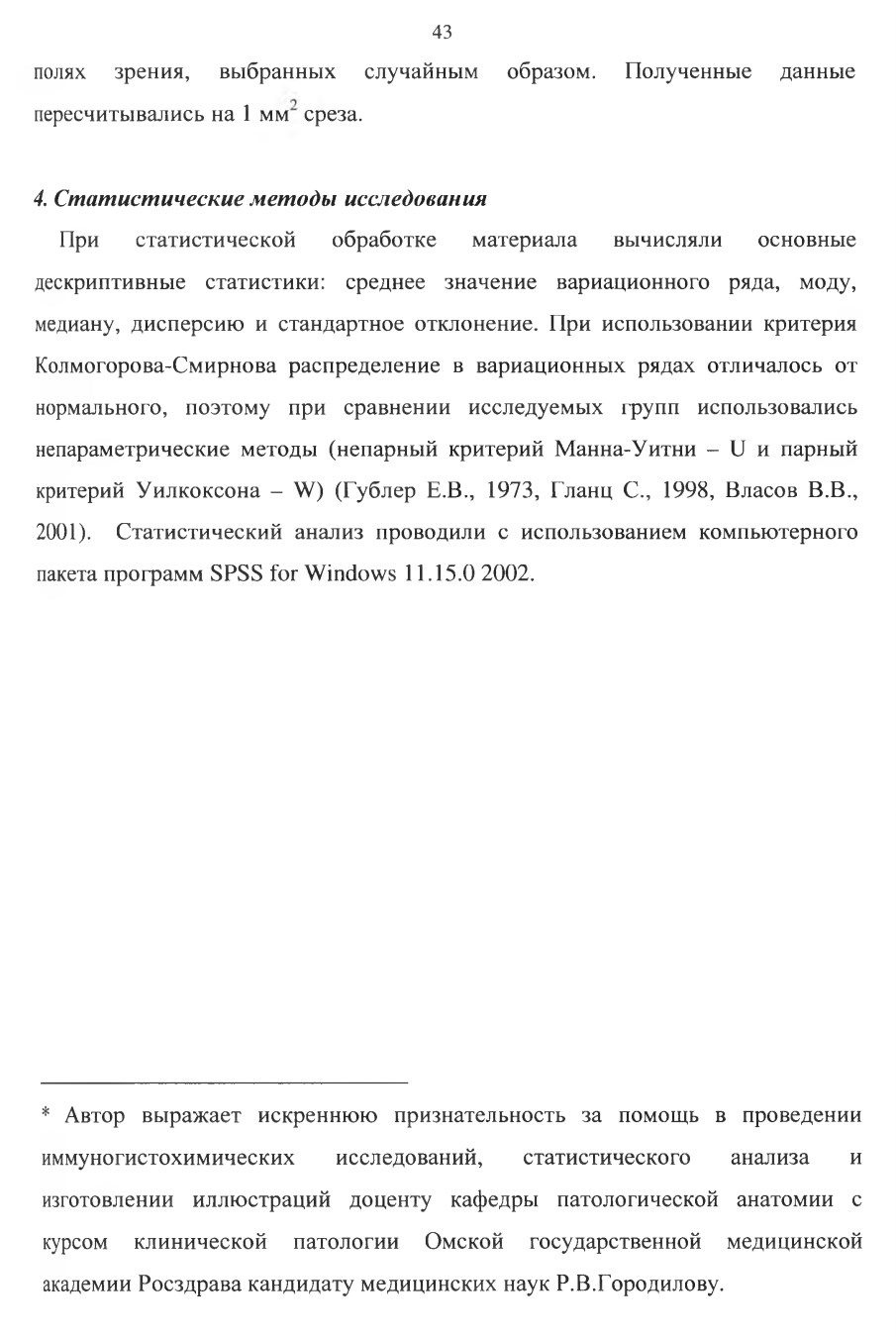 43

полях зрения, выбранных случайным образом. Полученные данные пересчитывались на 1 мм$^2$ среза.

4. Статистические методы исследования

При статистической обработке материала вычисляли основные дескриптивные статистики: среднее значение вариационного ряда, моду, медиану, дисперсию и стандартное отклонение. При использовании критерия Колмогорова-Смирнова распределение в вариационных рядах отличалось от нормального, поэтому при сравнении исследуемых групп использовались непараметрические методы (непарный критерий Манна-Уитни – U и парный критерий Уилкоксона – W) (Гублер Е.В., 1973, Гланц С., 1998, Власов В.В., 2001). Статистический анализ проводили с использованием компьютерного пакета программ SPSS for Windows 11.15.0 2002.

* Автор выражает искреннюю признательность за помощь в проведении иммуногистохимических исследований, статистического анализа и изготовлении иллюстраций доценту кафедры патологической анатомии с курсом клинической патологии Омской государственной медицинской академии Росздрава кандидату медицинских наук Р.В.Городилову.